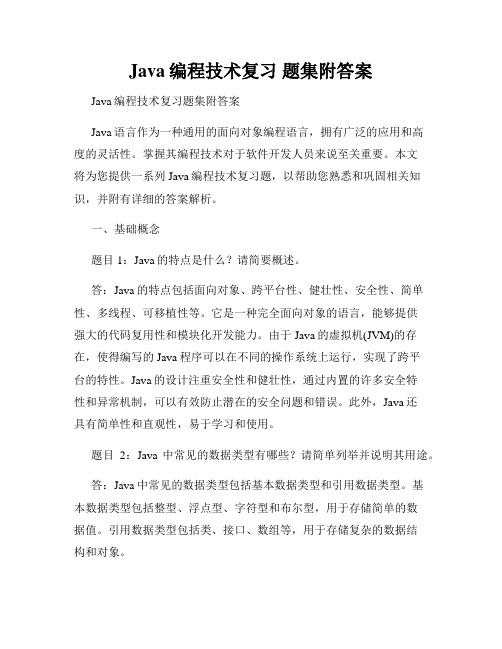 Java 编程技术复习 题集附答案

Java 编程技术复习题集附答案

Java 语言作为一种通用的面向对象编程语言，拥有广泛的应用和高度的灵活性。掌握其编程技术对于软件开发人员来说至关重要。本文将为您提供一系列 Java 编程技术复习题，以帮助您熟悉和巩固相关知识，并附有详细的答案解析。

一、基础概念

题目 1：Java 的特点是什么？请简要概述。

答：Java 的特点包括面向对象、跨平台性、健壮性、安全性、简单性、多线程、可移植性等。它是一种完全面向对象的语言，能够提供强大的代码复用性和模块化开发能力。由于 Java 的虚拟机(JVM)的存在，使得编写的 Java 程序可以在不同的操作系统上运行，实现了跨平台的特性。Java 的设计注重安全性和健壮性，通过内置的许多安全特性和异常机制，可以有效防止潜在的安全问题和错误。此外，Java 还具有简单性和直观性，易于学习和使用。

题目 2：Java 中常见的数据类型有哪些？请简单列举并说明其用途。

答：Java 中常见的数据类型包括基本数据类型和引用数据类型。基本数据类型包括整型、浮点型、字符型和布尔型，用于存储简单的数据值。引用数据类型包括类、接口、数组等，用于存储复杂的数据结构和对象。